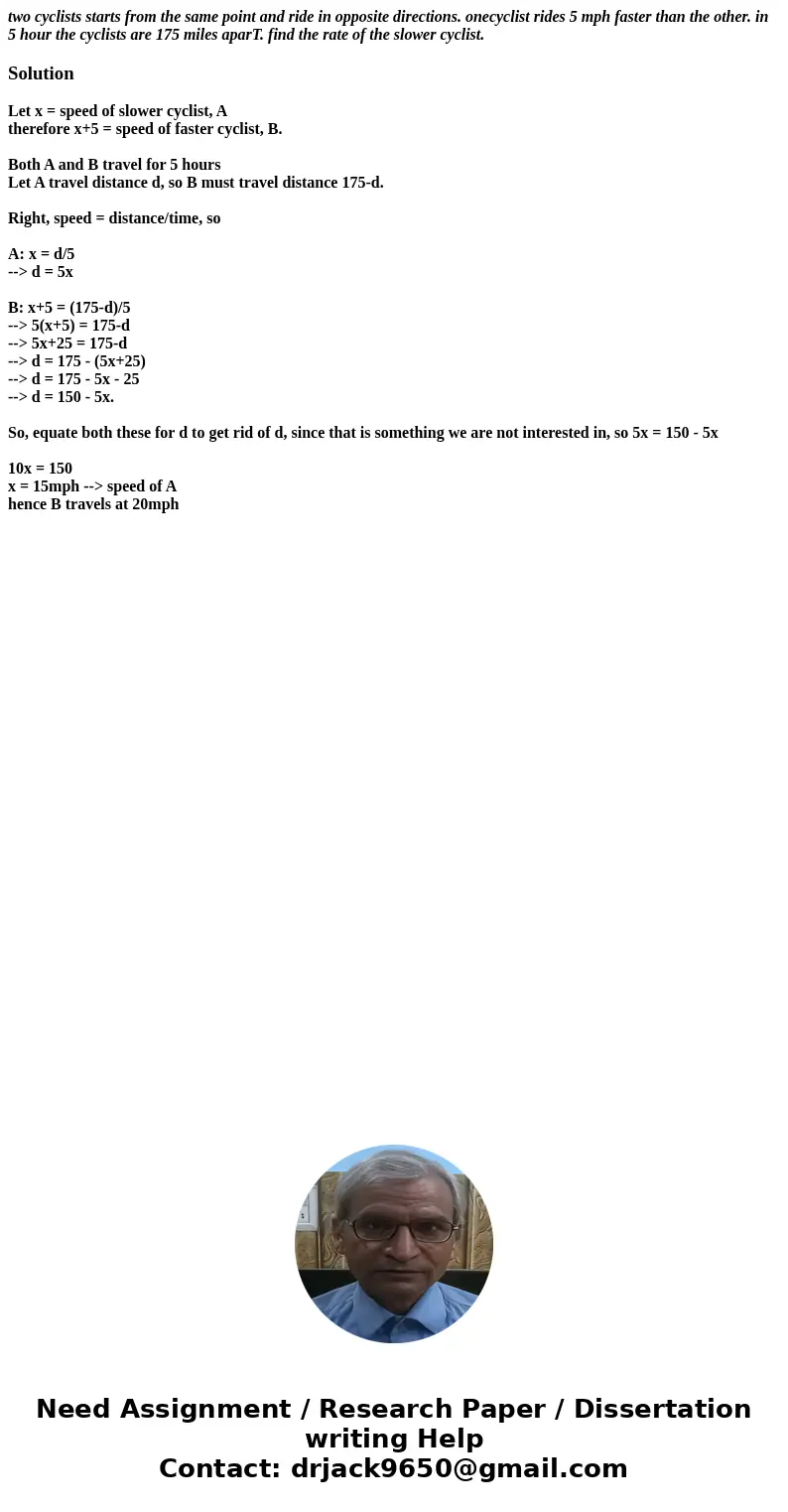 two cyclists starts from the same point and ride in opposite directions. onecyclist rides 5 mph faster than the other. in 5 hour the cyclists are 175 miles aparT. find the rate of the slower cyclist.

Solution

Let x = speed of slower cyclist, A
therefore x+5 = speed of faster cyclist, B.

Both A and B travel for 5 hours
Let A travel distance d, so B must travel distance 175-d.

Right, speed = distance/time, so

A: x = d/5
--> d = 5x

B: x+5 = (175-d)/5
--> 5(x+5) = 175-d
--> 5x+25 = 175-d
--> d = 175 - (5x+25)
--> d = 175 - 5x - 25
--> d = 150 - 5x.

So, equate both these for d to get rid of d, since that is something we are not interested in, so 5x = 150 - 5x

10x = 150
x = 15mph --> speed of A
hence B travels at 20mph

Need Assignment / Research Paper / Dissertation writing Help
Contact: drjack9650@gmail.com